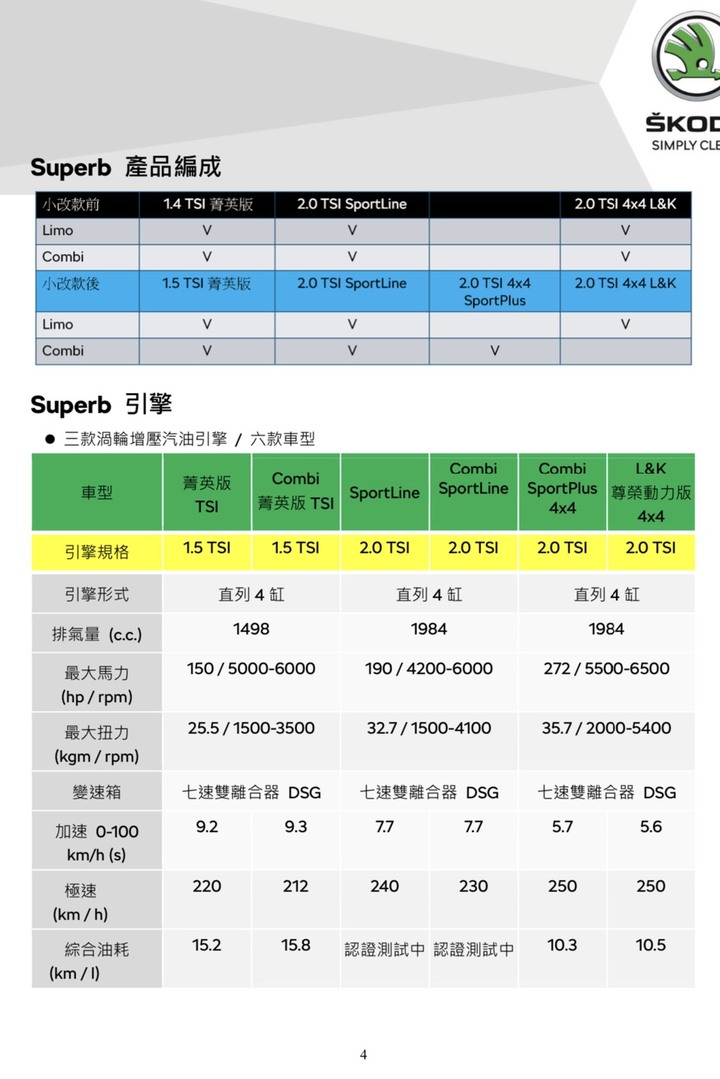 ŠKOD
SIMPLY CLE

Superb 產品編成

| 小改款前 | 1.4 TSI 菁英版 | 2.0 TSI SportLine | | 2.0 TSI 4x4 L&K |
|---|---|---|---|---|
| Limo | V | V | | V |
| Combi | V | V | | V |
| 小改款後 | 1.5 TSI 菁英版 | 2.0 TSI SportLine | 2.0 TSI 4x4 SportPlus | 2.0 TSI 4x4 L&K |
| Limo | V | V | | V |
| Combi | V | V | V | |

Superb 引擎

● 三款渦輪增壓汽油引擎 / 六款車型

| 車型 | 菁英版 TSI | Combi 菁英版 TSI | SportLine | Combi SportLine | Combi SportPlus 4x4 | L&K 尊榮動力版 4x4 |
|---|---|---|---|---|---|---|
| 引擎規格 | 1.5 TSI | 1.5 TSI | 2.0 TSI | 2.0 TSI | 2.0 TSI | 2.0 TSI |
| 引擎形式 | 直列 4 缸 | | 直列 4 缸 | | 直列 4 缸 | |
| 排氣量 (c.c.) | 1498 | | 1984 | | 1984 | |
| 最大馬力 (hp / rpm) | 150 / 5000-6000 | | 190 / 4200-6000 | | 272 / 5500-6500 | |
| 最大扭力 (kgm / rpm) | 25.5 / 1500-3500 | | 32.7 / 1500-4100 | | 35.7 / 2000-5400 | |
| 變速箱 | 七速雙離合器 DSG | | 七速雙離合器 DSG | | 七速雙離合器 DSG | |
| 加速 0-100 km/h (s) | 9.2 | 9.3 | 7.7 | 7.7 | 5.7 | 5.6 |
| 極速 (km / h) | 220 | 212 | 240 | 230 | 250 | 250 |
| 綜合油耗 (km / l) | 15.2 | 15.8 | 認證測試中 | 認證測試中 | 10.3 | 10.5 |

4